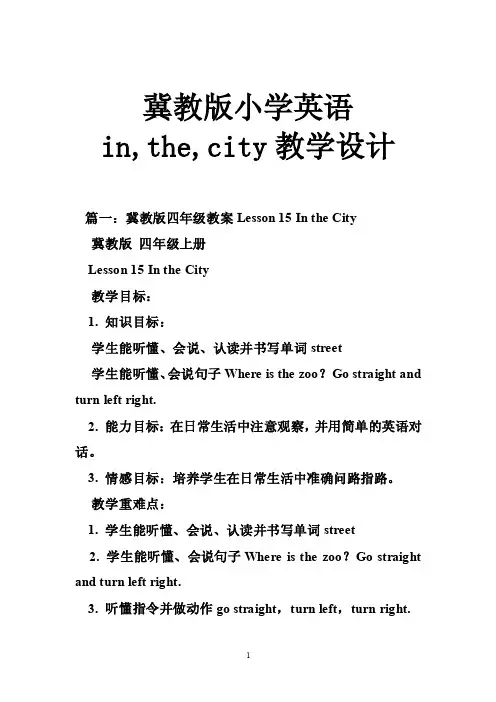 冀教版小学英语
in,the,city 教学设计

篇一：冀教版四年级教案 Lesson 15 In the City

冀教版 四年级上册

Lesson 15 In the City

教学目标：

1. 知识目标：

学生能听懂、会说、认读并书写单词 street

学生能听懂、会说句子 Where is the zoo？Go straight and turn left right.

2. 能力目标：在日常生活中注意观察，并用简单的英语对话。

3. 情感目标：培养学生在日常生活中准确问路指路。

教学重难点：

1. 学生能听懂、会说、认读并书写单词 street

2. 学生能听懂、会说句子 Where is the zoo？Go straight and turn left right.

3. 听懂指令并做动作 go straight，turn left，turn right.

1